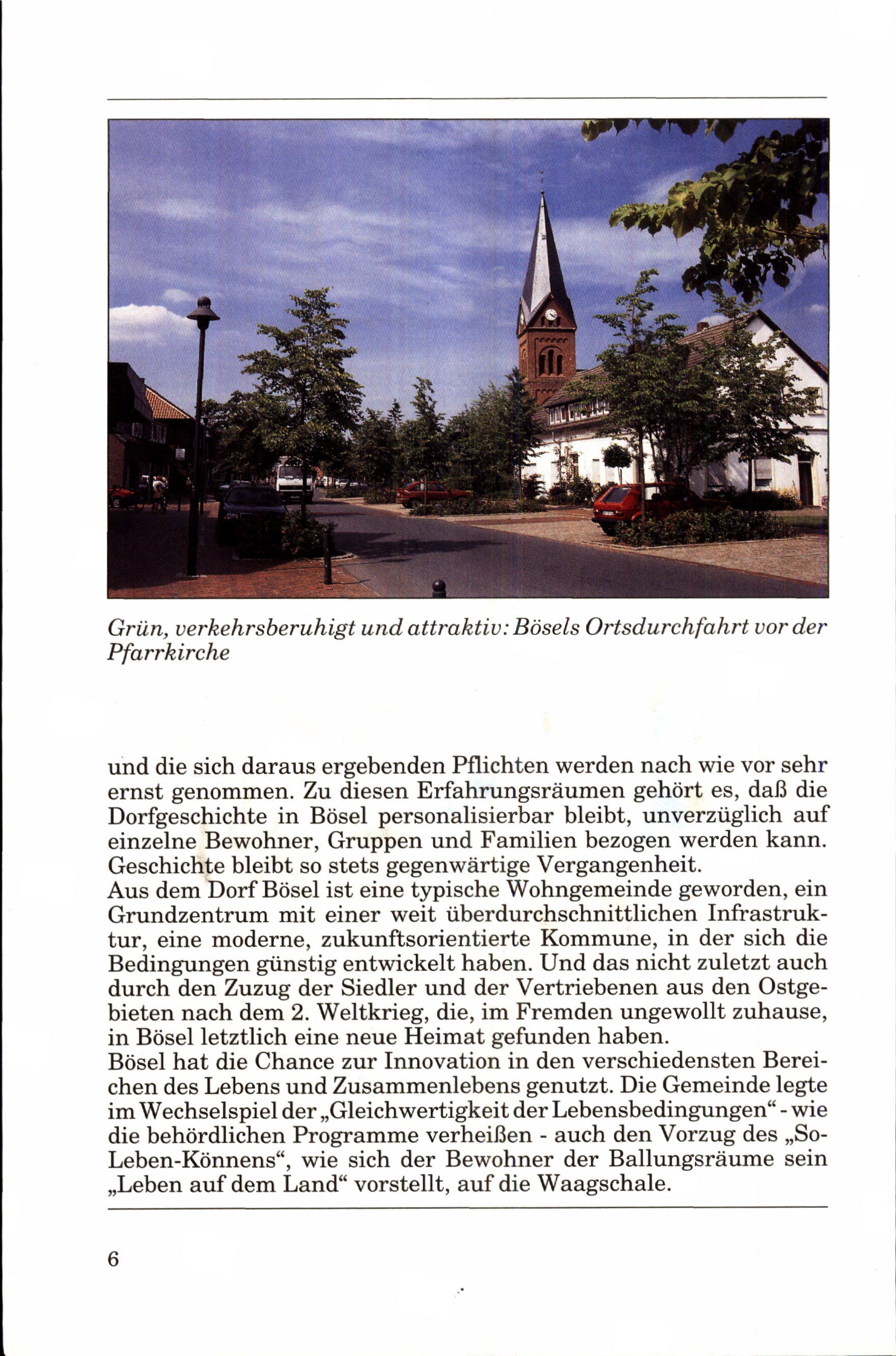 Grün, verkehrsberuhigt und attraktiv: Bösels Ortsdurchfahrt vor der Pfarrkirche

und die sich daraus ergebenden Pflichten werden nach wie vor sehr ernst genommen. Zu diesen Erfahrungsräumen gehört es, daß die Dorfgeschichte in Bösel personalisierbar bleibt, unverzüglich auf einzelne Bewohner, Gruppen und Familien bezogen werden kann. Geschichte bleibt so stets gegenwärtige Vergangenheit.
Aus dem Dorf Bösel ist eine typische Wohngemeinde geworden, ein Grundzentrum mit einer weit überdurchschnittlichen Infrastruktur, eine moderne, zukunftsorientierte Kommune, in der sich die Bedingungen günstig entwickelt haben. Und das nicht zuletzt auch durch den Zuzug der Siedler und der Vertriebenen aus den Ostgebieten nach dem 2. Weltkrieg, die, im Fremden ungewollt zuhause, in Bösel letztlich eine neue Heimat gefunden haben.
Bösel hat die Chance zur Innovation in den verschiedensten Bereichen des Lebens und Zusammenlebens genutzt. Die Gemeinde legte im Wechselspiel der „Gleichwertigkeit der Lebensbedingungen“ - wie die behördlichen Programme verheißen - auch den Vorzug des „So-Leben-Könnens“, wie sich der Bewohner der Ballungsräume sein „Leben auf dem Land“ vorstellt, auf die Waagschale.

6